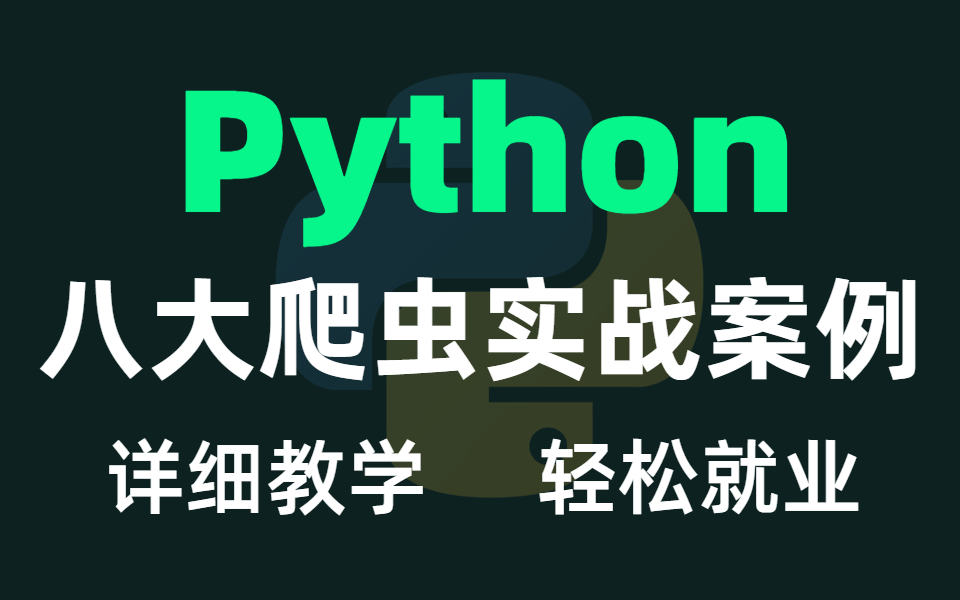 Python

八大爬虫实战案例

详细教学　轻松就业